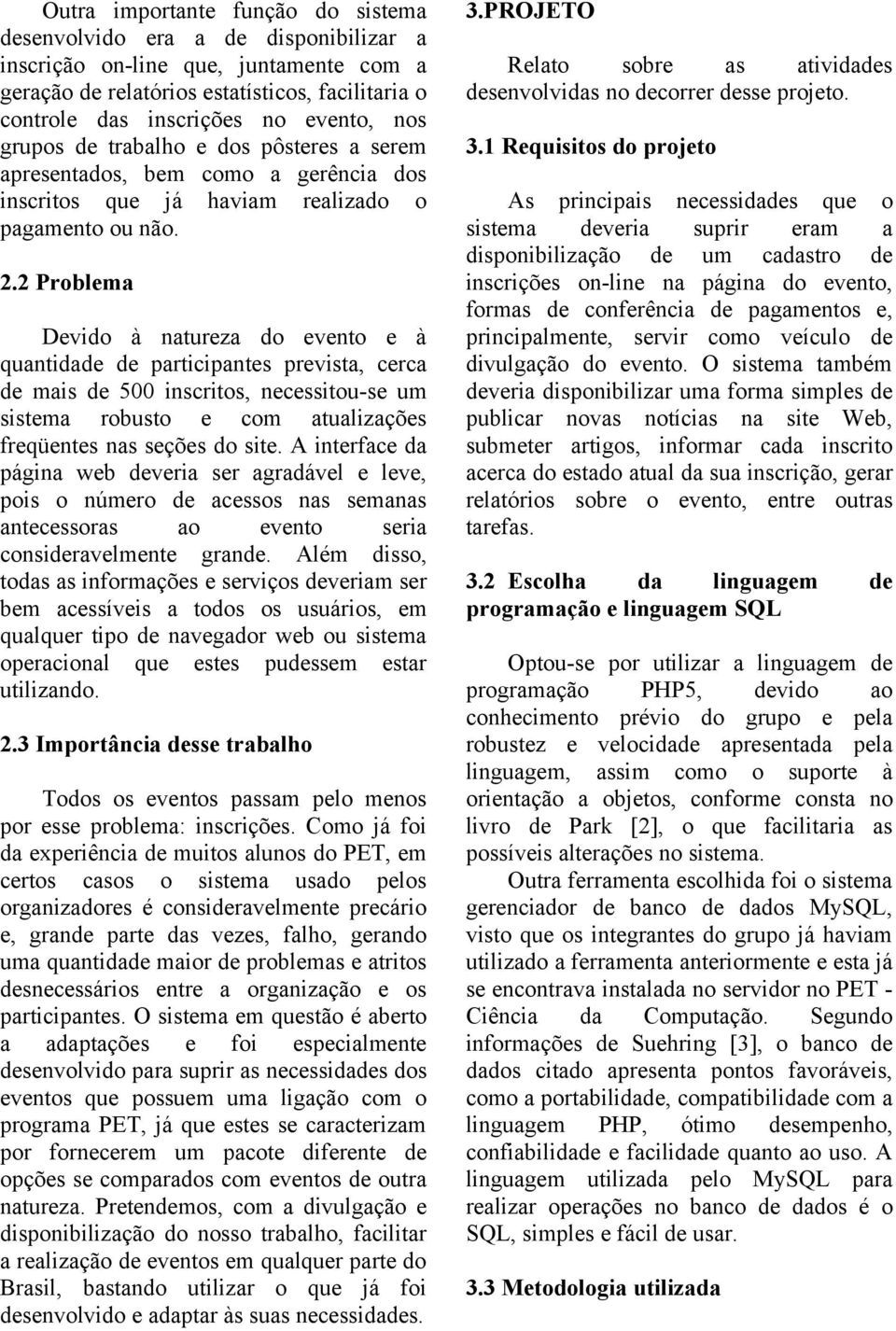 Outra importante função do sistema desenvolvido era a de disponibilizar a inscrição on-line que, juntamente com a geração de relatórios estatísticos, facilitaria o controle das inscrições no evento, nos grupos de trabalho e dos pôsteres a serem apresentados, bem como a gerência dos inscritos que já haviam realizado o pagamento ou não.

2.2 Problema

Devido à natureza do evento e à quantidade de participantes prevista, cerca de mais de 500 inscritos, necessitou-se um sistema robusto e com atualizações freqüentes nas seções do site. A interface da página web deveria ser agradável e leve, pois o número de acessos nas semanas antecessoras ao evento seria consideravelmente grande. Além disso, todas as informações e serviços deveriam ser bem acessíveis a todos os usuários, em qualquer tipo de navegador web ou sistema operacional que estes pudessem estar utilizando.

2.3 Importância desse trabalho

Todos os eventos passam pelo menos por esse problema: inscrições. Como já foi da experiência de muitos alunos do PET, em certos casos o sistema usado pelos organizadores é consideravelmente precário e, grande parte das vezes, falho, gerando uma quantidade maior de problemas e atritos desnecessários entre a organização e os participantes. O sistema em questão é aberto a adaptações e foi especialmente desenvolvido para suprir as necessidades dos eventos que possuem uma ligação com o programa PET, já que estes se caracterizam por fornecerem um pacote diferente de opções se comparados com eventos de outra natureza. Pretendemos, com a divulgação e disponibilização do nosso trabalho, facilitar a realização de eventos em qualquer parte do Brasil, bastando utilizar o que já foi desenvolvido e adaptar às suas necessidades.

3.PROJETO

Relato sobre as atividades desenvolvidas no decorrer desse projeto.

3.1 Requisitos do projeto

As principais necessidades que o sistema deveria suprir eram a disponibilização de um cadastro de inscrições on-line na página do evento, formas de conferência de pagamentos e, principalmente, servir como veículo de divulgação do evento. O sistema também deveria disponibilizar uma forma simples de publicar novas notícias na site Web, submeter artigos, informar cada inscrito acerca do estado atual da sua inscrição, gerar relatórios sobre o evento, entre outras tarefas.

3.2 Escolha da linguagem de programação e linguagem SQL

Optou-se por utilizar a linguagem de programação PHP5, devido ao conhecimento prévio do grupo e pela robustez e velocidade apresentada pela linguagem, assim como o suporte à orientação a objetos, conforme consta no livro de Park [2], o que facilitaria as possíveis alterações no sistema.

Outra ferramenta escolhida foi o sistema gerenciador de banco de dados MySQL, visto que os integrantes do grupo já haviam utilizado a ferramenta anteriormente e esta já se encontrava instalada no servidor no PET - Ciência da Computação. Segundo informações de Suehring [3], o banco de dados citado apresenta pontos favoráveis, como a portabilidade, compatibilidade com a linguagem PHP, ótimo desempenho, confiabilidade e facilidade quanto ao uso. A linguagem utilizada pelo MySQL para realizar operações no banco de dados é o SQL, simples e fácil de usar.

3.3 Metodologia utilizada